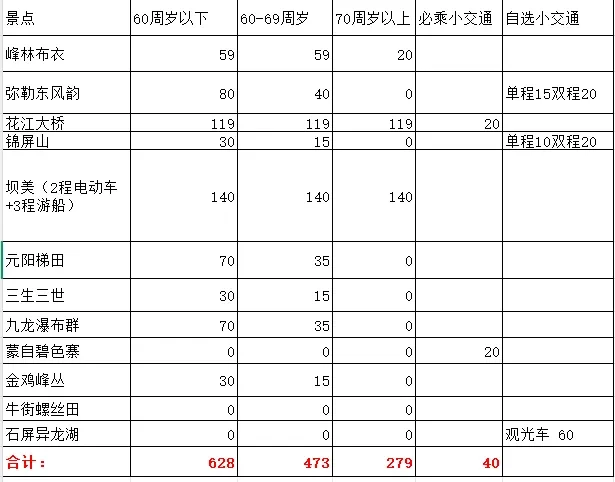 | 景点 | 60周岁以下 | 60-69周岁 | 70周岁以上 | 必乘小交通 | 自选小交通 |
|---|---|---|---|---|---|
| 峰林布衣 | 59 | 59 | 20 | | |
| 弥勒东风韵 | 80 | 40 | 0 | | 单程15双程20 |
| 花江大桥 | 119 | 119 | 119 | 20 | |
| 锦屏山 | 30 | 15 | 0 | | 单程10双程20 |
| 坝美（2程电动车+3程游船） | 140 | 140 | 140 | | |
| 元阳梯田 | 70 | 35 | 0 | | |
| 三生三世 | 30 | 15 | 0 | | |
| 九龙瀑布群 | 70 | 35 | 0 | | |
| 蒙自碧色寨 | 0 | 0 | 0 | 20 | |
| 金鸡峰丛 | 30 | 15 | 0 | | |
| 牛街螺丝田 | 0 | 0 | 0 | | |
| 石屏异龙湖 | 0 | 0 | 0 | | 观光车 60 |
| 合计： | 628 | 473 | 279 | 40 | |